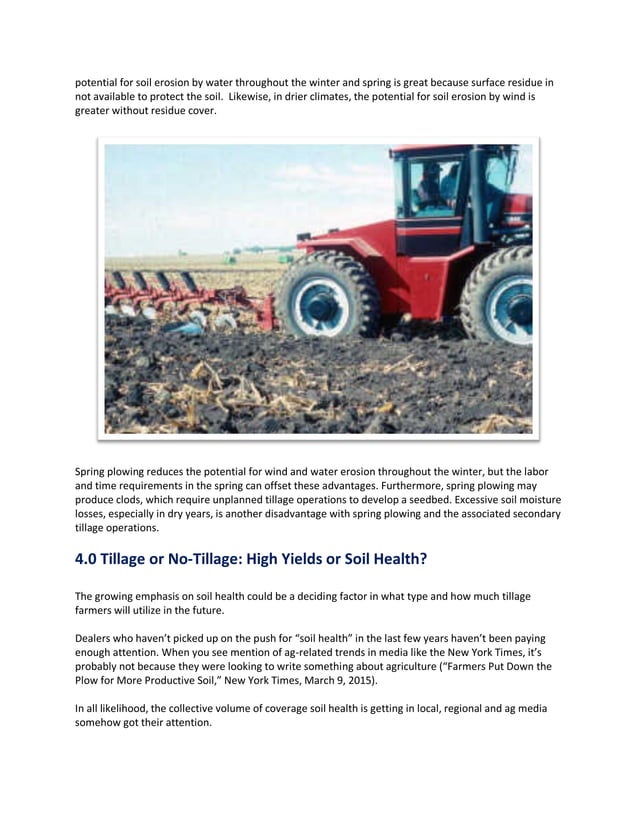 potential for soil erosion by water throughout the winter and spring is great because surface residue in not available to protect the soil. Likewise, in drier climates, the potential for soil erosion by wind is greater without residue cover.

Spring plowing reduces the potential for wind and water erosion throughout the winter, but the labor and time requirements in the spring can offset these advantages. Furthermore, spring plowing may produce clods, which require unplanned tillage operations to develop a seedbed. Excessive soil moisture losses, especially in dry years, is another disadvantage with spring plowing and the associated secondary tillage operations.

4.0 Tillage or No-Tillage: High Yields or Soil Health?

The growing emphasis on soil health could be a deciding factor in what type and how much tillage farmers will utilize in the future.

Dealers who haven't picked up on the push for "soil health" in the last few years haven't been paying enough attention. When you see mention of ag-related trends in media like the New York Times, it's probably not because they were looking to write something about agriculture ("Farmers Put Down the Plow for More Productive Soil," New York Times, March 9, 2015).

In all likelihood, the collective volume of coverage soil health is getting in local, regional and ag media somehow got their attention.